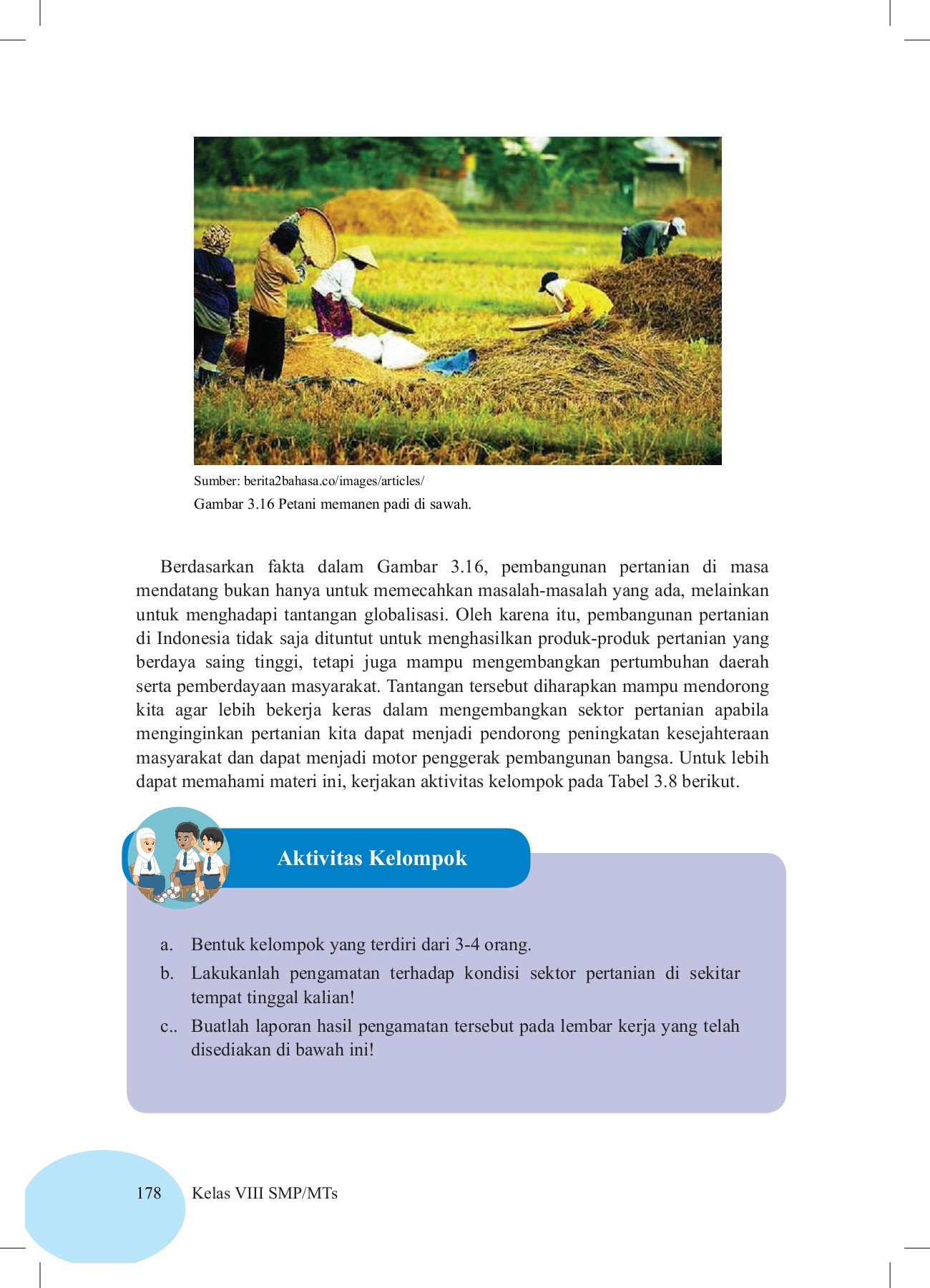 Sumber: berita2bahasa.co/images/articles/
Gambar 3.16 Petani memanen padi di sawah.

Berdasarkan fakta dalam Gambar 3.16, pembangunan pertanian di masa mendatang bukan hanya untuk memecahkan masalah-masalah yang ada, melainkan untuk menghadapi tantangan globalisasi. Oleh karena itu, pembangunan pertanian di Indonesia tidak saja dituntut untuk menghasilkan produk-produk pertanian yang berdaya saing tinggi, tetapi juga mampu mengembangkan pertumbuhan daerah serta pemberdayaan masyarakat. Tantangan tersebut diharapkan mampu mendorong kita agar lebih bekerja keras dalam mengembangkan sektor pertanian apabila menginginkan pertanian kita dapat menjadi pendorong peningkatan kesejahteraan masyarakat dan dapat menjadi motor penggerak pembangunan bangsa. Untuk lebih dapat memahami materi ini, kerjakan aktivitas kelompok pada Tabel 3.8 berikut.

Aktivitas Kelompok

a. Bentuk kelompok yang terdiri dari 3-4 orang.
b. Lakukanlah pengamatan terhadap kondisi sektor pertanian di sekitar tempat tinggal kalian!
c.. Buatlah laporan hasil pengamatan tersebut pada lembar kerja yang telah disediakan di bawah ini!

178 Kelas VIII SMP/MTs